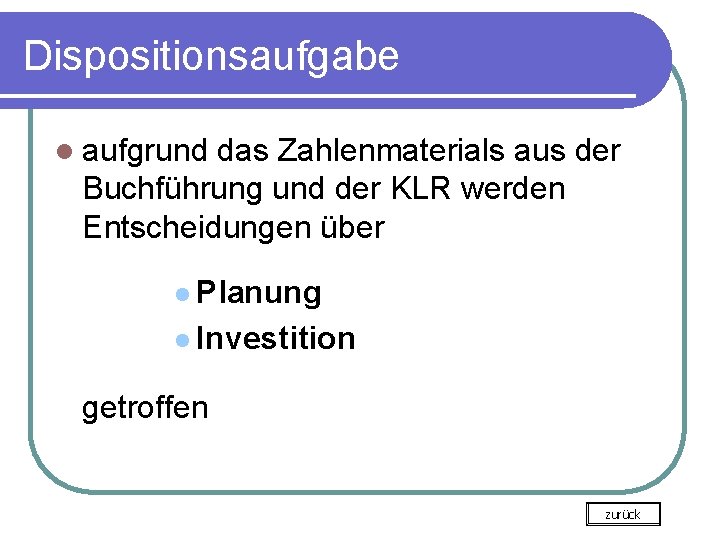 Dispositionsaufgabe

aufgrund das Zahlenmaterials aus der Buchführung und der KLR werden Entscheidungen über

Planung

Investition

getroffen

zurück